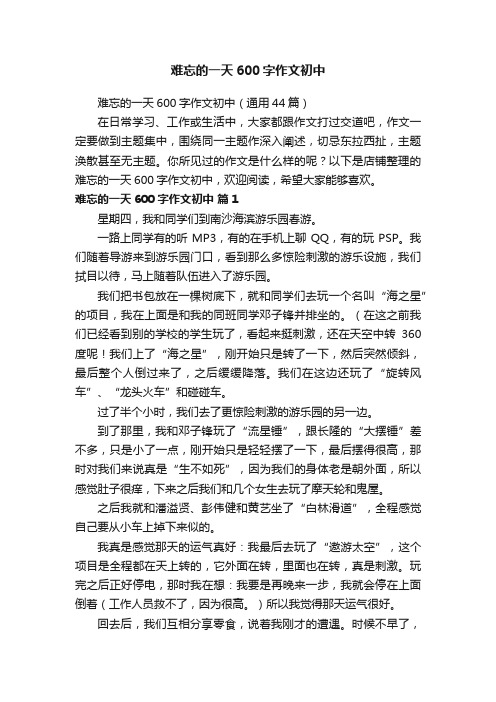 难忘的一天600字作文初中

难忘的一天600字作文初中（通用44篇）

在日常学习、工作或生活中，大家都跟作文打过交道吧，作文一定要做到主题集中，围绕同一主题作深入阐述，切忌东拉西扯，主题涣散甚至无主题。你所见过的作文是什么样的呢？以下是店铺整理的难忘的一天600字作文初中，欢迎阅读，希望大家能够喜欢。

难忘的一天600字作文初中 篇1

星期四，我和同学们到南沙海滨游乐园春游。

一路上同学有的听MP3，有的在手机上聊QQ，有的玩PSP。我们随着导游来到游乐园门口，看到那么多惊险刺激的游乐设施，我们拭目以待，马上随着队伍进入了游乐园。

我们把书包放在一棵树底下，就和同学们去玩一个名叫“海之星”的项目，我在上面是和我的同班同学邓子锋并排坐的。（在这之前我们已经看到别的学校的学生玩了，看起来挺刺激，还在天空中转360度呢！我们上了“海之星”，刚开始只是转了一下，然后突然倾斜，最后整个人倒过来了，之后缓缓降落。我们在这边还玩了“旋转风车”、“龙头火车”和碰碰车。

过了半个小时，我们去了更惊险刺激的游乐园的另一边。

到了那里，我和邓子锋玩了“流星锤”，跟长隆的“大摆锤”差不多，只是小了一点，刚开始只是轻轻摆了一下，最后摆得很高，那时对我们来说真是“生不如死”，因为我们的身体老是朝外面，所以感觉肚子很痒，下来之后我们和几个女生去玩了摩天轮和鬼屋。

之后我就和潘溢贤、彭伟健和黄艺坐了“白林滑道”，全程感觉自己要从小车上掉下来似的。

我真是感觉那天的运气真好：我最后去玩了“遨游太空”，这个项目是全程都在天上转的，它外面在转，里面也在转，真是刺激。玩完之后正好停电，那时我在想：我要是再晚来一步，我就会停在上面倒着（工作人员救不了，因为很高。）所以我觉得那天运气很好。

回去后，我们互相分享零食，说着我刚才的遭遇。时候不早了，